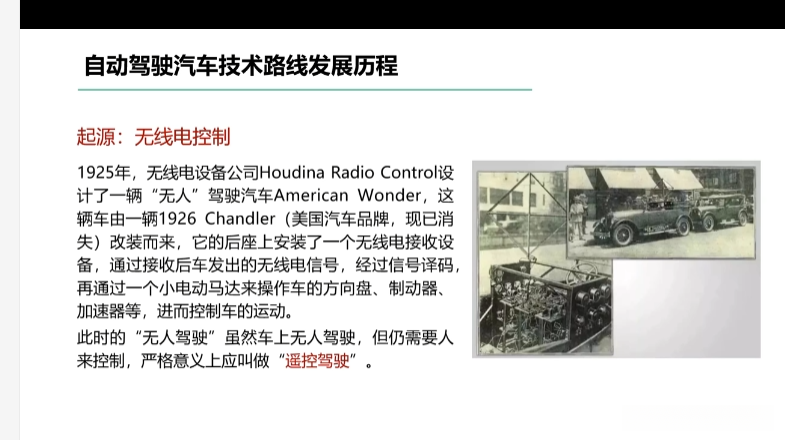 自动驾驶汽车技术路线发展历程

起源：无线电控制

1925年，无线电设备公司Houdina Radio Control设计了一辆“无人”驾驶汽车American Wonder，这辆车由一辆1926 Chandler（美国汽车品牌，现已消失）改装而来，它的后座上安装了一个无线电接收设备，通过接收后车发出的无线电信号，经过信号译码，再通过一个小电动马达来操作车的方向盘、制动器、加速器等，进而控制车的运动。

此时的“无人驾驶”虽然车上无人驾驶，但仍需要人来控制，严格意义上应叫做“遥控驾驶”。